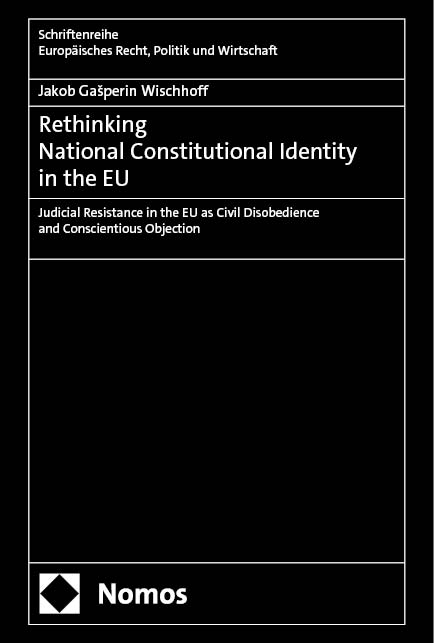 Schriftenreihe
Europäisches Recht, Politik und Wirtschaft

Jakob Gašperin Wischhoff

Rethinking
National Constitutional Identity
in the EU

Judicial Resistance in the EU as Civil Disobedience
and Conscientious Objection

Nomos